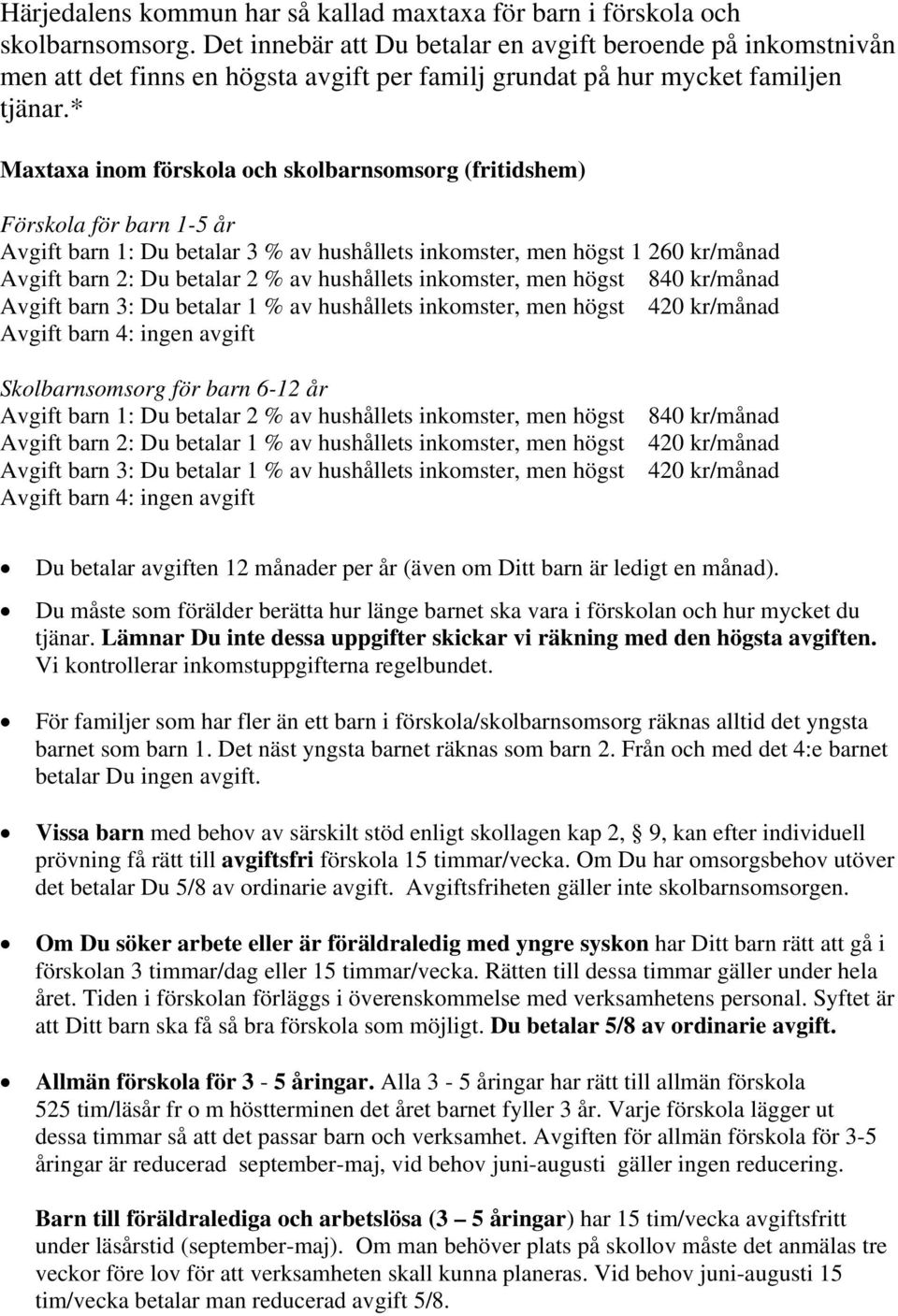 Härjedalens kommun har så kallad maxtaxa för barn i förskola och skolbarnsomsorg. Det innebär att Du betalar en avgift beroende på inkomstnivån men att det finns en högsta avgift per familj grundat på hur mycket familjen tjänar.*

Maxtaxa inom förskola och skolbarnsomsorg (fritidshem)

Förskola för barn 1-5 år
Avgift barn 1: Du betalar 3 % av hushållets inkomster, men högst 1 260 kr/månad
Avgift barn 2: Du betalar 2 % av hushållets inkomster, men högst 840 kr/månad
Avgift barn 3: Du betalar 1 % av hushållets inkomster, men högst 420 kr/månad
Avgift barn 4: ingen avgift

Skolbarnsomsorg för barn 6-12 år
Avgift barn 1: Du betalar 2 % av hushållets inkomster, men högst 840 kr/månad
Avgift barn 2: Du betalar 1 % av hushållets inkomster, men högst 420 kr/månad
Avgift barn 3: Du betalar 1 % av hushållets inkomster, men högst 420 kr/månad
Avgift barn 4: ingen avgift

• Du betalar avgiften 12 månader per år (även om Ditt barn är ledigt en månad).

• Du måste som förälder berätta hur länge barnet ska vara i förskolan och hur mycket du tjänar. Lämnar Du inte dessa uppgifter skickar vi räkning med den högsta avgiften. Vi kontrollerar inkomstuppgifterna regelbundet.

• För familjer som har fler än ett barn i förskola/skolbarnsomsorg räknas alltid det yngsta barnet som barn 1. Det näst yngsta barnet räknas som barn 2. Från och med det 4:e barnet betalar Du ingen avgift.

• Vissa barn med behov av särskilt stöd enligt skollagen kap 2, § 9, kan efter individuell prövning få rätt till avgiftsfri förskola 15 timmar/vecka. Om Du har omsorgsbehov utöver det betalar Du 5/8 av ordinarie avgift. Avgiftsfriheten gäller inte skolbarnsomsorgen.

• Om Du söker arbete eller är föräldraledig med yngre syskon har Ditt barn rätt att gå i förskolan 3 timmar/dag eller 15 timmar/vecka. Rätten till dessa timmar gäller under hela året. Tiden i förskolan förläggs i överenskommelse med verksamhetens personal. Syftet är att Ditt barn ska få så bra förskola som möjligt. Du betalar 5/8 av ordinarie avgift.

• Allmän förskola för 3 - 5 åringar. Alla 3 - 5 åringar har rätt till allmän förskola 525 tim/läsår fr o m höstterminen det året barnet fyller 3 år. Varje förskola lägger ut dessa timmar så att det passar barn och verksamhet. Avgiften för allmän förskola för 3-5 åringar är reducerad september-maj, vid behov juni-augusti gäller ingen reducering.

Barn till föräldralediga och arbetslösa (3 – 5 åringar) har 15 tim/vecka avgiftsfritt under läsårstid (september-maj). Om man behöver plats på skollov måste det anmälas tre veckor före lov för att verksamheten skall kunna planeras. Vid behov juni-augusti 15 tim/vecka betalar man reducerad avgift 5/8.